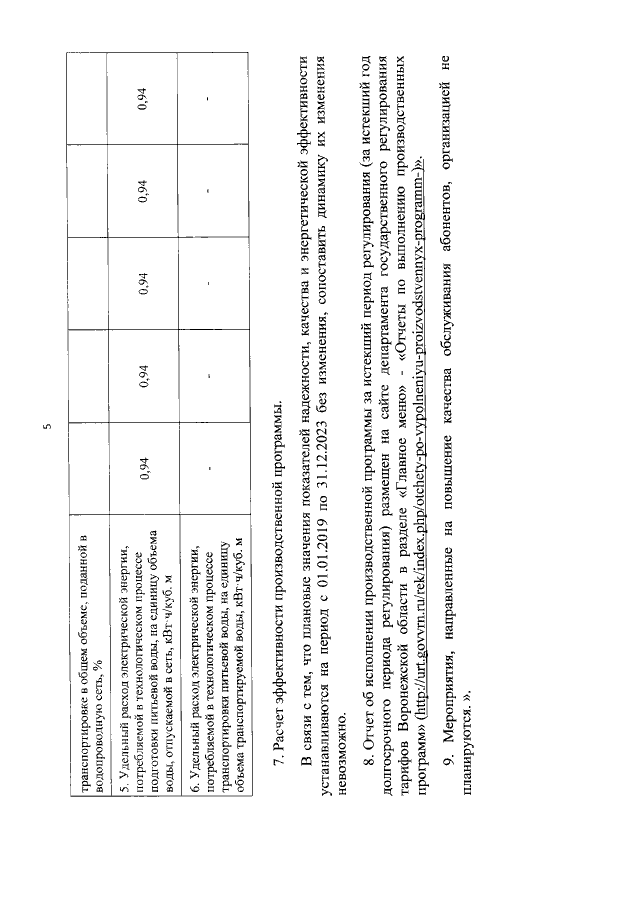 5

| транспортировке в общем объеме, поданной в водопроводную сеть, % | | | | | |
|---|---|---|---|---|---|
| 5. Удельный расход электрической энергии, потребляемой в технологическом процессе подготовки питьевой воды, на единицу объема воды, отпускаемой в сеть, кВт·ч/куб. м | 0,94 | 0,94 | 0,94 | 0,94 | 0,94 |
| 6. Удельный расход электрической энергии, потребляемой в технологическом процессе транспортировки питьевой воды, на единицу объема транспортируемой воды, кВт·ч/куб. м | - | - | - | - | - |

7. Расчет эффективности производственной программы.

В связи с тем, что плановые значения показателей надежности, качества и энергетической эффективности устанавливаются на период с 01.01.2019 по 31.12.2023 без изменения, сопоставить динамику их изменения невозможно.

8. Отчет об исполнении производственной программы за истекший период регулирования (за истекший год долгосрочного периода регулирования) размещен на сайте департамента государственного регулирования тарифов Воронежской области в разделе «Главное меню» - «Отчеты по выполнению производственных программ» (http://urt.govvrn.ru/rek/index.php/otchety-po-vypolneniyu-proizvodstvennyx-programm-)».

9. Мероприятия, направленные на повышение качества обслуживания абонентов, организацией не планируются. ».